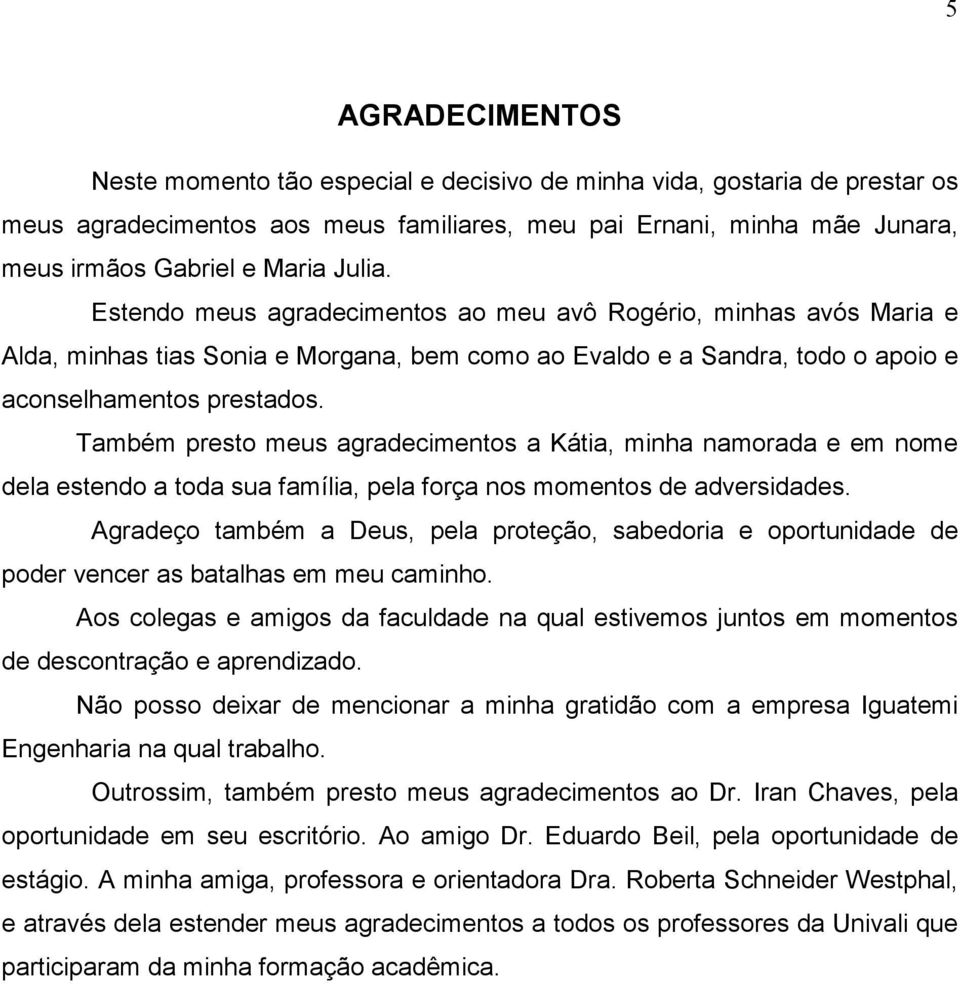 5

AGRADECIMENTOS

Neste momento tão especial e decisivo de minha vida, gostaria de prestar os meus agradecimentos aos meus familiares, meu pai Ernani, minha mãe Junara, meus irmãos Gabriel e Maria Julia.

Estendo meus agradecimentos ao meu avô Rogério, minhas avós Maria e Alda, minhas tias Sonia e Morgana, bem como ao Evaldo e a Sandra, todo o apoio e aconselhamentos prestados.

Também presto meus agradecimentos a Kátia, minha namorada e em nome dela estendo a toda sua família, pela força nos momentos de adversidades.

Agradeço também a Deus, pela proteção, sabedoria e oportunidade de poder vencer as batalhas em meu caminho.

Aos colegas e amigos da faculdade na qual estivemos juntos em momentos de descontração e aprendizado.

Não posso deixar de mencionar a minha gratidão com a empresa Iguatemi Engenharia na qual trabalho.

Outrossim, também presto meus agradecimentos ao Dr. Iran Chaves, pela oportunidade em seu escritório. Ao amigo Dr. Eduardo Beil, pela oportunidade de estágio. A minha amiga, professora e orientadora Dra. Roberta Schneider Westphal, e através dela estender meus agradecimentos a todos os professores da Univali que participaram da minha formação acadêmica.